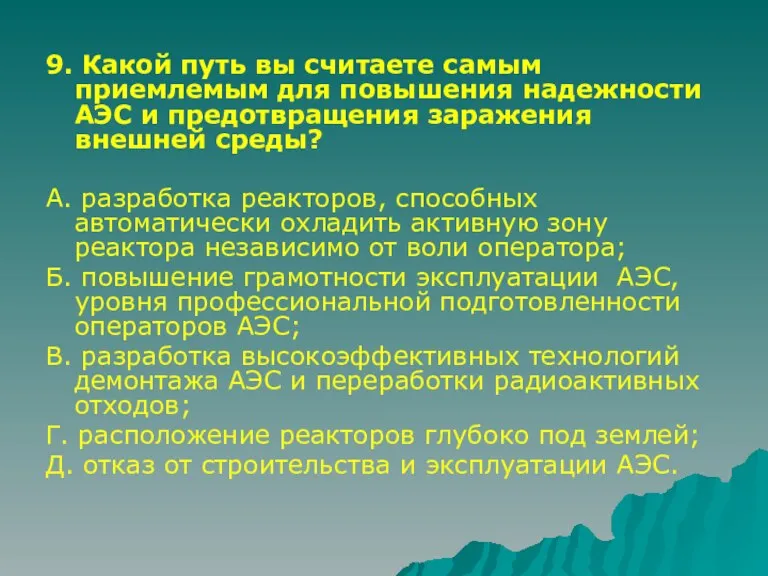 9. Какой путь вы считаете самым приемлемым для повышения надежности АЭС и предотвращения заражения внешней среды?

А. разработка реакторов, способных автоматически охладить активную зону реактора независимо от воли оператора;

Б. повышение грамотности эксплуатации АЭС, уровня профессиональной подготовленности операторов АЭС;

В. разработка высокоэффективных технологий демонтажа АЭС и переработки радиоактивных отходов;

Г. расположение реакторов глубоко под землей;

Д. отказ от строительства и эксплуатации АЭС.